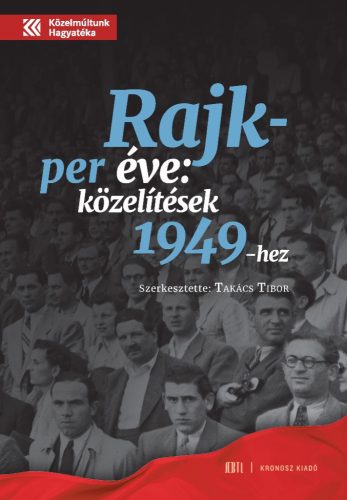 Közelmúltunk Hagyatéka

Rajk-per éve: közelítések 1949-hez

Szerkesztette: Takács Tibor

ÁBTL | KRONOSZ KIADÓ